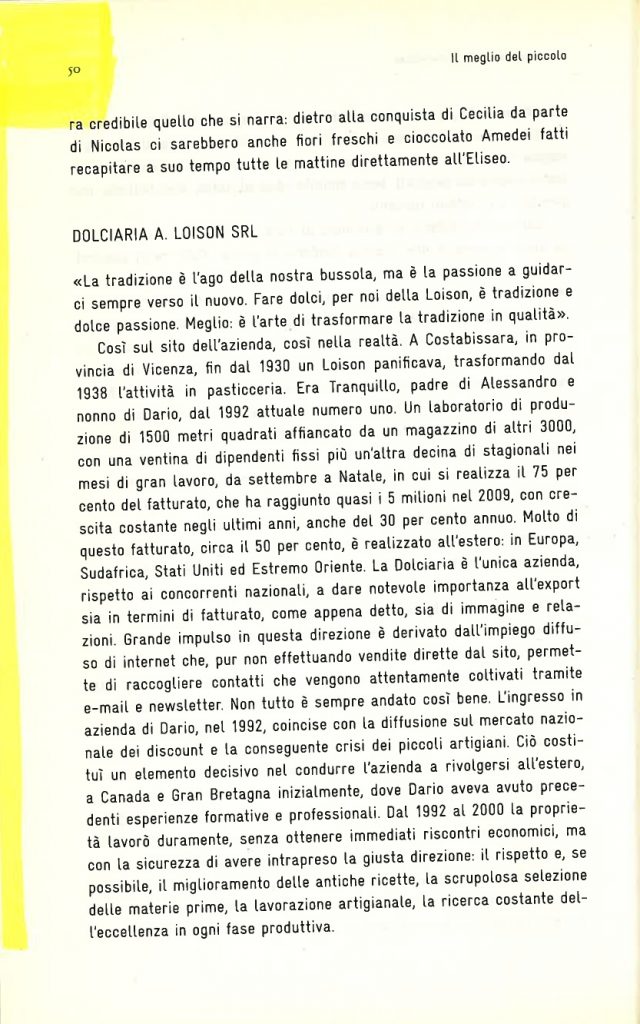 50

Il meglio del piccolo

ra credibile quello che si narra: dietro alla conquista di Cecilia da parte di Nicolas ci sarebbero anche fiori freschi e cioccolato Amedei fatti recapitare a suo tempo tutte le mattine direttamente all'Eliseo.

DOLCIARIA A. LOISON SRL

«La tradizione è l'ago della nostra bussola, ma è la passione a guidarci sempre verso il nuovo. Fare dolci, per noi della Loison, è tradizione e dolce passione. Meglio: è l'arte di trasformare la tradizione in qualità».

Così sul sito dell'azienda, così nella realtà. A Costabissara, in provincia di Vicenza, fin dal 1930 un Loison panificava, trasformando dal 1938 l'attività in pasticceria. Era Tranquillo, padre di Alessandro e nonno di Dario, dal 1992 attuale numero uno. Un laboratorio di produzione di 1500 metri quadrati affiancato da un magazzino di altri 3000, con una ventina di dipendenti fissi più un'altra decina di stagionali nei mesi di gran lavoro, da settembre a Natale, in cui si realizza il 75 per cento del fatturato, che ha raggiunto quasi i 5 milioni nel 2009, con crescita costante negli ultimi anni, anche del 30 per cento annuo. Molto di questo fatturato, circa il 50 per cento, è realizzato all'estero: in Europa, Sudafrica, Stati Uniti ed Estremo Oriente. La Dolciaria è l'unica azienda, rispetto ai concorrenti nazionali, a dare notevole importanza all'export sia in termini di fatturato, come appena detto, sia di immagine e relazioni. Grande impulso in questa direzione è derivato dall'impiego diffuso di internet che, pur non effettuando vendite dirette dal sito, permette di raccogliere contatti che vengono attentamente coltivati tramite e-mail e newsletter. Non tutto è sempre andato così bene. L'ingresso in azienda di Dario, nel 1992, coincise con la diffusione sul mercato nazionale dei discount e la conseguente crisi dei piccoli artigiani. Ciò costituì un elemento decisivo nel condurre l'azienda a rivolgersi all'estero, a Canada e Gran Bretagna inizialmente, dove Dario aveva avuto precedenti esperienze formative e professionali. Dal 1992 al 2000 la proprietà lavorò duramente, senza ottenere immediati riscontri economici, ma con la sicurezza di avere intrapreso la giusta direzione: il rispetto e, se possibile, il miglioramento delle antiche ricette, la scrupolosa selezione delle materie prime, la lavorazione artigianale, la ricerca costante dell'eccellenza in ogni fase produttiva.